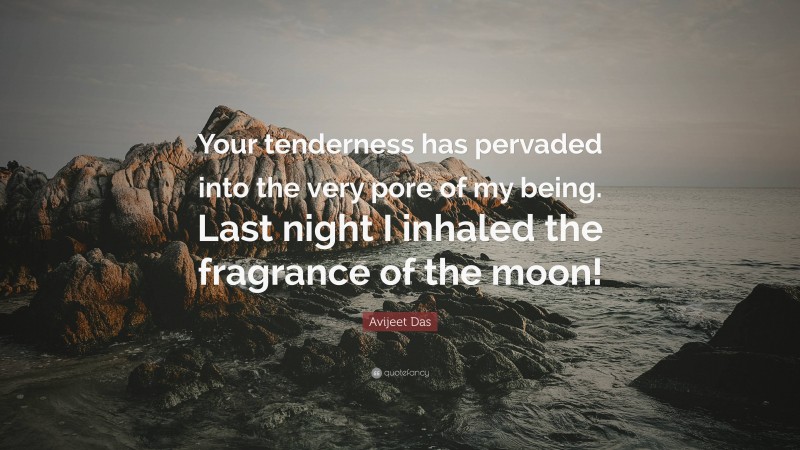 Your tenderness has pervaded into the very pore of my being. Last night I inhaled the fragrance of the moon!

Avijeet Das

quotefancy